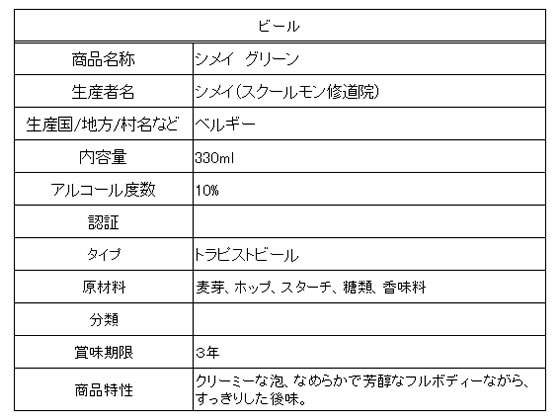 | ビール | |
|---|---|
| 商品名称 | シメイ グリーン |
| 生産者名 | シメイ(スクールモン修道院) |
| 生産国/地方/村名など | ベルギー |
| 内容量 | 330ml |
| アルコール度数 | 10% |
| 認証 | |
| タイプ | トラピストビール |
| 原材料 | 麦芽、ホップ、スターチ、糖類、香味料 |
| 分類 | |
| 賞味期限 | 3年 |
| 商品特性 | クリーミーな泡、なめらかで芳醇なフルボディーながら、すっきりした後味。 |